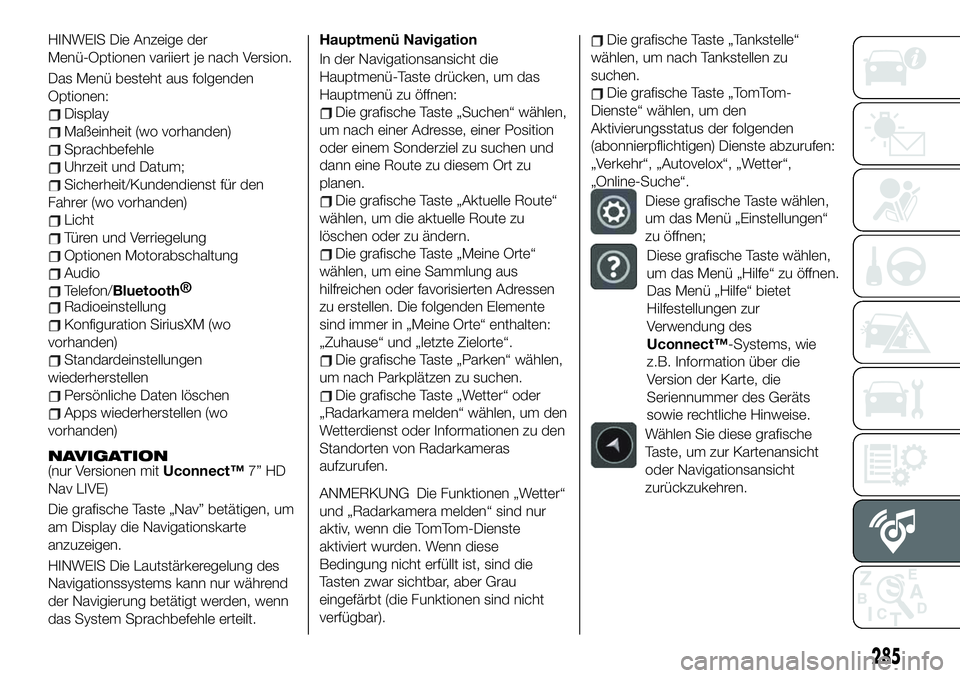 HINWEIS Die Anzeige der Menü-Optionen variiert je nach Version.

Das Menü besteht aus folgenden Optionen:
Display
Maßeinheit (wo vorhanden)
Sprachbefehle
Uhrzeit und Datum;
Sicherheit/Kundendienst für den Fahrer (wo vorhanden)
Licht
Türen und Verriegelung
Optionen Motorabschaltung
Audio
Telefon/Bluetooth®
Radioeinstellung
Konfiguration SiriusXM (wo vorhanden)
Standardeinstellungen wiederherstellen
Persönliche Daten löschen
Apps wiederherstellen (wo vorhanden)

NAVIGATION
(nur Versionen mit Uconnect™ 7” HD Nav LIVE)

Die grafische Taste „Nav” betätigen, um am Display die Navigationskarte anzuzeigen.

HINWEIS Die Lautstärkeregelung des Navigationssystems kann nur während der Navigierung betätigt werden, wenn das System Sprachbefehle erteilt.

Hauptmenü Navigation
In der Navigationsansicht die Hauptmenü-Taste drücken, um das Hauptmenü zu öffnen:
Die grafische Taste „Suchen“ wählen, um nach einer Adresse, einer Position oder einem Sonderziel zu suchen und dann eine Route zu diesem Ort zu planen.
Die grafische Taste „Aktuelle Route“ wählen, um die aktuelle Route zu löschen oder zu ändern.
Die grafische Taste „Meine Orte“ wählen, um eine Sammlung aus hilfreichen oder favorisierten Adressen zu erstellen. Die folgenden Elemente sind immer in „Meine Orte“ enthalten: „Zuhause“ und „letzte Zielorte“.
Die grafische Taste „Parken“ wählen, um nach Parkplätzen zu suchen.
Die grafische Taste „Wetter“ oder „Radarkamera melden“ wählen, um den Wetterdienst oder Informationen zu den Standorten von Radarkameras aufzurufen.

ANMERKUNG Die Funktionen „Wetter“ und „Radarkamera melden“ sind nur aktiv, wenn die TomTom-Dienste aktiviert wurden. Wenn diese Bedingung nicht erfüllt ist, sind die Tasten zwar sichtbar, aber Grau eingefärbt (die Funktionen sind nicht verfügbar).

Die grafische Taste „Tankstelle“ wählen, um nach Tankstellen zu suchen.
Die grafische Taste „TomTom-Dienste“ wählen, um den Aktivierungsstatus der folgenden (abonnierpflichtigen) Dienste abzurufen: „Verkehr“, „Autovelox“, „Wetter“, „Online-Suche“.
Diese grafische Taste wählen, um das Menü „Einstellungen“ zu öffnen;
Diese grafische Taste wählen, um das Menü „Hilfe“ zu öffnen. Das Menü „Hilfe“ bietet Hilfestellungen zur Verwendung des Uconnect™-Systems, wie z.B. Information über die Version der Karte, die Seriennummer des Geräts sowie rechtliche Hinweise.
Wählen Sie diese grafische Taste, um zur Kartenansicht oder Navigationsansicht zurückzukehren.

285

carmanualsonline.info